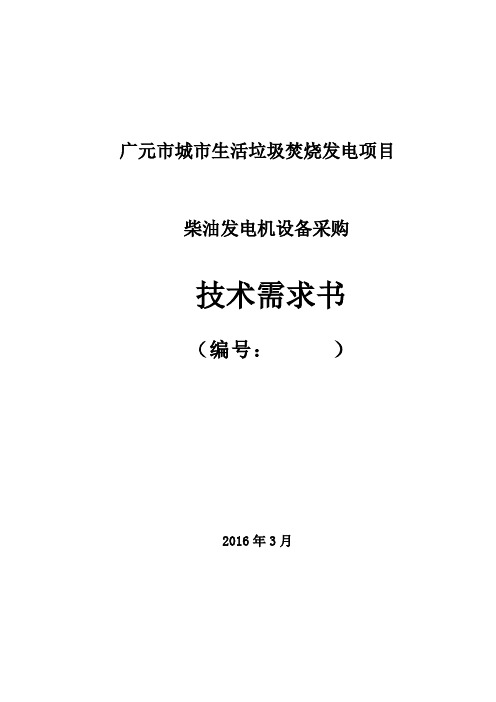 广元市城市生活垃圾焚烧发电项目

柴油发电机设备采购

技术需求书

（编号：　　　　）

2016 年 3 月